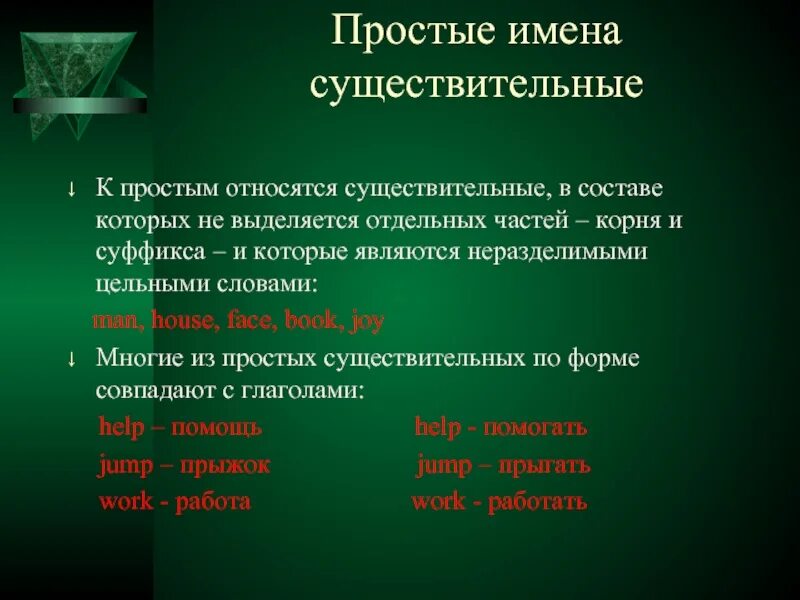 Простые имена существительные

↓ К простым относятся существительные, в составе которых не выделяется отдельных частей – корня и суффикса – и которые являются неразделимыми цельными словами:

man, house, face, book, joy

↓ Многие из простых существительных по форме совпадают с глаголами:

help – помощь

jump – прыжок

work - работа

help - помогать

jump – прыгать

work - работать